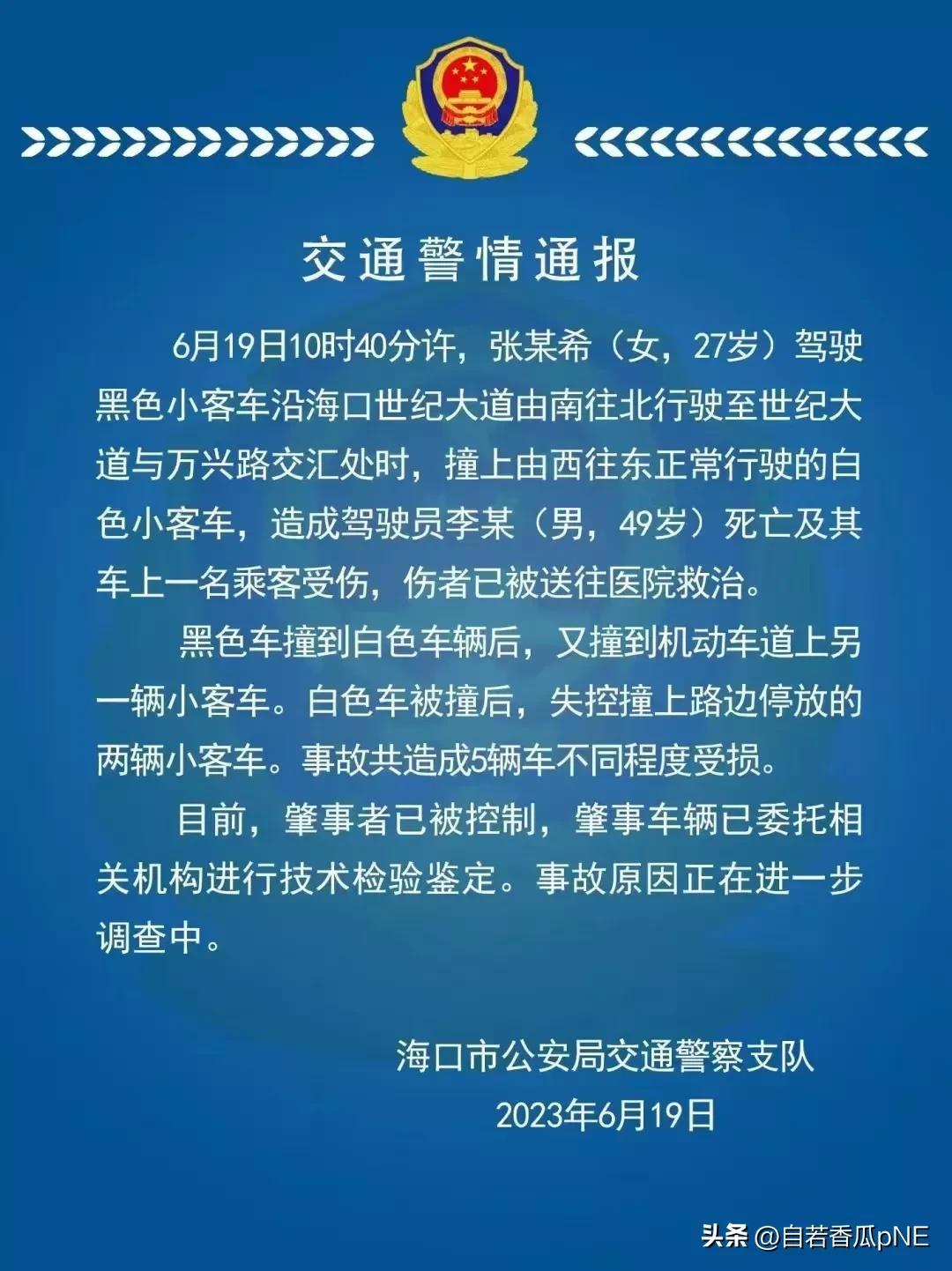 交通警情通报

6月19日10时40分许，张某希（女，27岁）驾驶黑色小客车沿海口世纪大道由南往北行驶至世纪大道与万兴路交汇处时，撞上由西往东正常行驶的白色小客车，造成驾驶员李某（男，49岁）死亡及其车上一名乘客受伤，伤者已被送往医院救治。

黑色车撞到白色车辆后，又撞到机动车道上另一辆小客车。白色车被撞后，失控撞上路边停放的两辆小客车。事故共造成5辆车不同程度受损。

目前，肇事者已被控制，肇事车辆已委托相关机构进行技术检验鉴定。事故原因正在进一步调查中。

海口市公安局交通警察支队
2023年6月19日

头条 @自若香瓜pNE